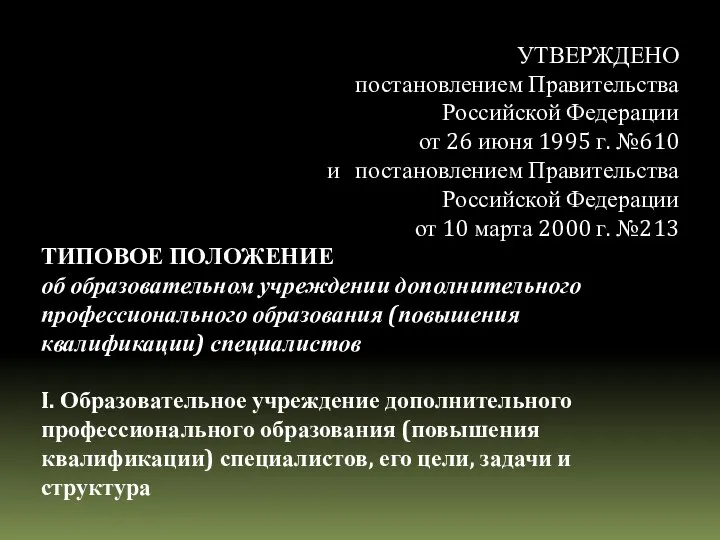 УТВЕРЖДЕНО
постановлением Правительства
Российской Федерации
от 26 июня 1995 г. №610
и постановлением Правительства
Российской Федерации
от 10 марта 2000 г. №213

ТИПОВОЕ ПОЛОЖЕНИЕ
об образовательном учреждении дополнительного профессионального образования (повышения квалификации) специалистов

I. Образовательное учреждение дополнительного профессионального образования (повышения квалификации) специалистов, его цели, задачи и структура